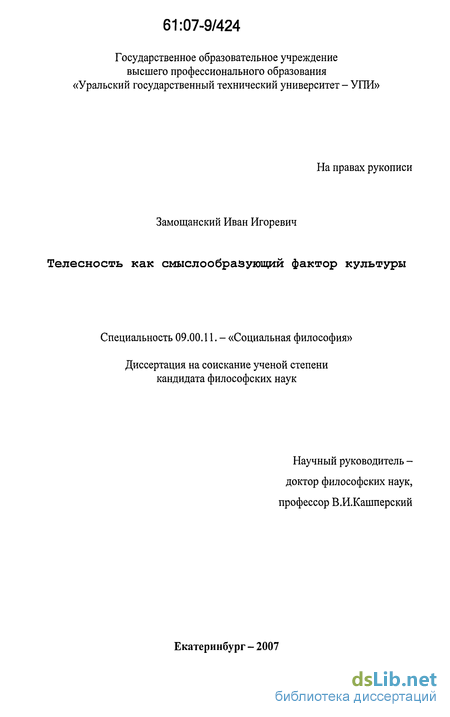 61:07-9/424

Государственное образовательное учреждение
высшего профессионального образования
«Уральский государственный технический университет – УПИ»

На правах рукописи

Замощанский Иван Игоревич

Телесность как смыслообразующий фактор культуры

Специальность 09.00.11. – «Социальная философия»

Диссертация на соискание ученой степени
кандидата философских наук

Научный руководитель –
доктор философских наук,
профессор В.И.Кашперский

Екатеринбург – 2007

dsLib.net
библиотека диссертаций